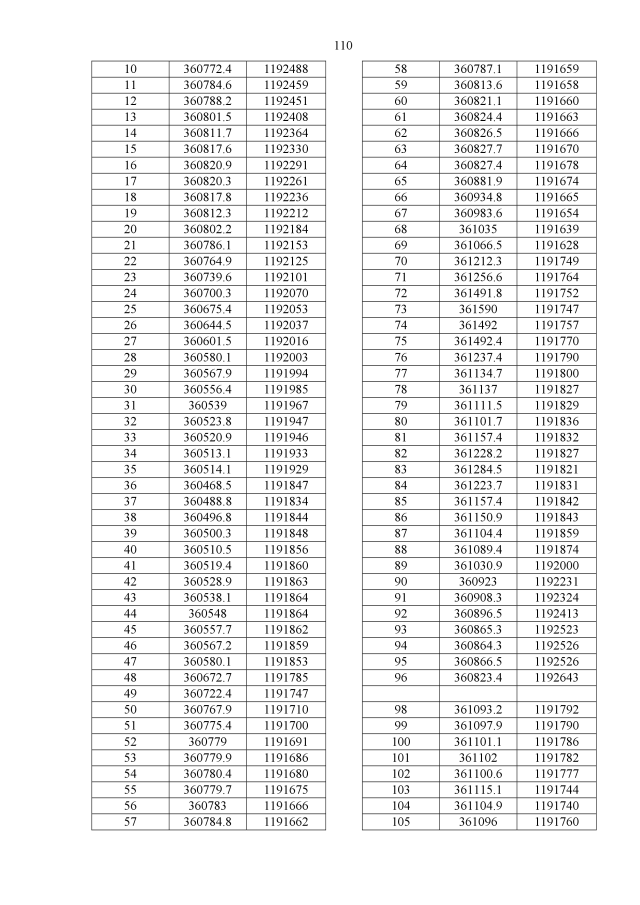 110

| 10 | 360772.4 | 1192488 |
|---|---|---|
| 11 | 360784.6 | 1192459 |
| 12 | 360788.2 | 1192451 |
| 13 | 360801.5 | 1192408 |
| 14 | 360811.7 | 1192364 |
| 15 | 360817.6 | 1192330 |
| 16 | 360820.9 | 1192291 |
| 17 | 360820.3 | 1192261 |
| 18 | 360817.8 | 1192236 |
| 19 | 360812.3 | 1192212 |
| 20 | 360802.2 | 1192184 |
| 21 | 360786.1 | 1192153 |
| 22 | 360764.9 | 1192125 |
| 23 | 360739.6 | 1192101 |
| 24 | 360700.3 | 1192070 |
| 25 | 360675.4 | 1192053 |
| 26 | 360644.5 | 1192037 |
| 27 | 360601.5 | 1192016 |
| 28 | 360580.1 | 1192003 |
| 29 | 360567.9 | 1191994 |
| 30 | 360556.4 | 1191985 |
| 31 | 360539 | 1191967 |
| 32 | 360523.8 | 1191947 |
| 33 | 360520.9 | 1191946 |
| 34 | 360513.1 | 1191933 |
| 35 | 360514.1 | 1191929 |
| 36 | 360468.5 | 1191847 |
| 37 | 360488.8 | 1191834 |
| 38 | 360496.8 | 1191844 |
| 39 | 360500.3 | 1191848 |
| 40 | 360510.5 | 1191856 |
| 41 | 360519.4 | 1191860 |
| 42 | 360528.9 | 1191863 |
| 43 | 360538.1 | 1191864 |
| 44 | 360548 | 1191864 |
| 45 | 360557.7 | 1191862 |
| 46 | 360567.2 | 1191859 |
| 47 | 360580.1 | 1191853 |
| 48 | 360672.7 | 1191785 |
| 49 | 360722.4 | 1191747 |
| 50 | 360767.9 | 1191710 |
| 51 | 360775.4 | 1191700 |
| 52 | 360779 | 1191691 |
| 53 | 360779.9 | 1191686 |
| 54 | 360780.4 | 1191680 |
| 55 | 360779.7 | 1191675 |
| 56 | 360783 | 1191666 |
| 57 | 360784.8 | 1191662 |

| 58 | 360787.1 | 1191659 |
|---|---|---|
| 59 | 360813.6 | 1191658 |
| 60 | 360821.1 | 1191660 |
| 61 | 360824.4 | 1191663 |
| 62 | 360826.5 | 1191666 |
| 63 | 360827.7 | 1191670 |
| 64 | 360827.4 | 1191678 |
| 65 | 360881.9 | 1191674 |
| 66 | 360934.8 | 1191665 |
| 67 | 360983.6 | 1191654 |
| 68 | 361035 | 1191639 |
| 69 | 361066.5 | 1191628 |
| 70 | 361212.3 | 1191749 |
| 71 | 361256.6 | 1191764 |
| 72 | 361491.8 | 1191752 |
| 73 | 361590 | 1191747 |
| 74 | 361492 | 1191757 |
| 75 | 361492.4 | 1191770 |
| 76 | 361237.4 | 1191790 |
| 77 | 361134.7 | 1191800 |
| 78 | 361137 | 1191827 |
| 79 | 361111.5 | 1191829 |
| 80 | 361101.7 | 1191836 |
| 81 | 361157.4 | 1191832 |
| 82 | 361228.2 | 1191827 |
| 83 | 361284.5 | 1191821 |
| 84 | 361223.7 | 1191831 |
| 85 | 361157.4 | 1191842 |
| 86 | 361150.9 | 1191843 |
| 87 | 361104.4 | 1191859 |
| 88 | 361089.4 | 1191874 |
| 89 | 361030.9 | 1192000 |
| 90 | 360923 | 1192231 |
| 91 | 360908.3 | 1192324 |
| 92 | 360896.5 | 1192413 |
| 93 | 360865.3 | 1192523 |
| 94 | 360864.3 | 1192526 |
| 95 | 360866.5 | 1192526 |
| 96 | 360823.4 | 1192643 |
| | | |
| 98 | 361093.2 | 1191792 |
| 99 | 361097.9 | 1191790 |
| 100 | 361101.1 | 1191786 |
| 101 | 361102 | 1191782 |
| 102 | 361100.6 | 1191777 |
| 103 | 361115.1 | 1191744 |
| 104 | 361104.9 | 1191740 |
| 105 | 361096 | 1191760 |